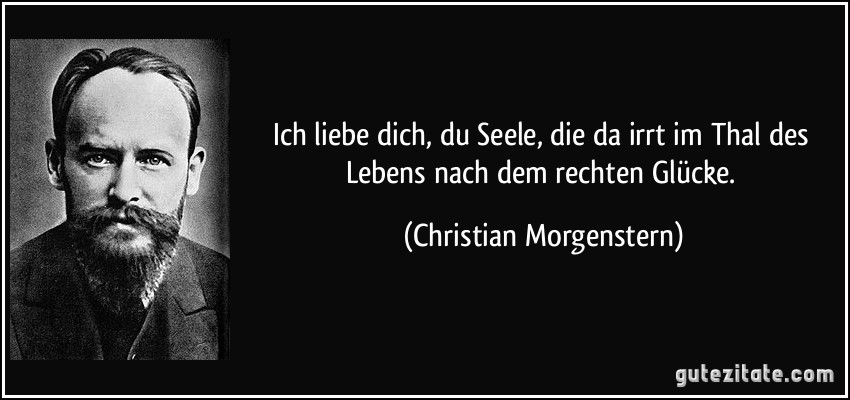 Ich liebe dich, du Seele, die da irrt im Thal des Lebens nach dem rechten Glücke.

(Christian Morgenstern)

gutezitate.com